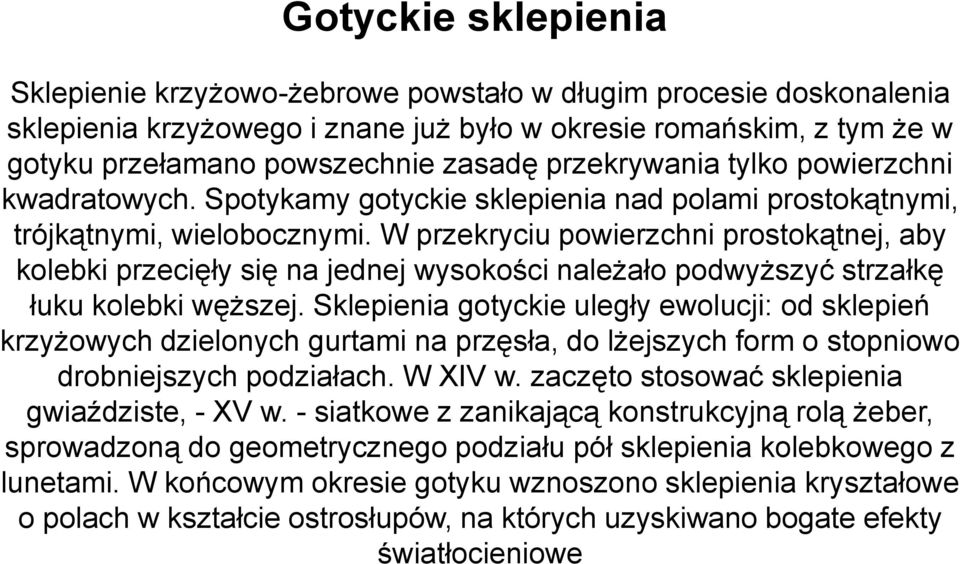 Gotyckie sklepienia

Sklepienie krzyżowo-żebrowe powstało w długim procesie doskonalenia sklepienia krzyżowego i znane już było w okresie romańskim, z tym że w gotyku przełamano powszechnie zasadę przekrywania tylko powierzchni kwadratowych. Spotykamy gotyckie sklepienia nad polami prostokątnymi, trójkątnymi, wielobocznymi. W przekryciu powierzchni prostokątnej, aby kolebki przecięły się na jednej wysokości należało podwyższyć strzałkę łuku kolebki węższej. Sklepienia gotyckie uległy ewolucji: od sklepień krzyżowych dzielonych gurtami na przęsła, do lżejszych form o stopniowo drobniejszych podziałach. W XIV w. zaczęto stosować sklepienia gwiaździste, - XV w. - siatkowe z zanikającą konstrukcyjną rolą żeber, sprowadzoną do geometrycznego podziału pół sklepienia kolebkowego z lunetami. W końcowym okresie gotyku wznoszono sklepienia kryształowe o polach w kształcie ostrosłupów, na których uzyskiwano bogate efekty światłocieniowe